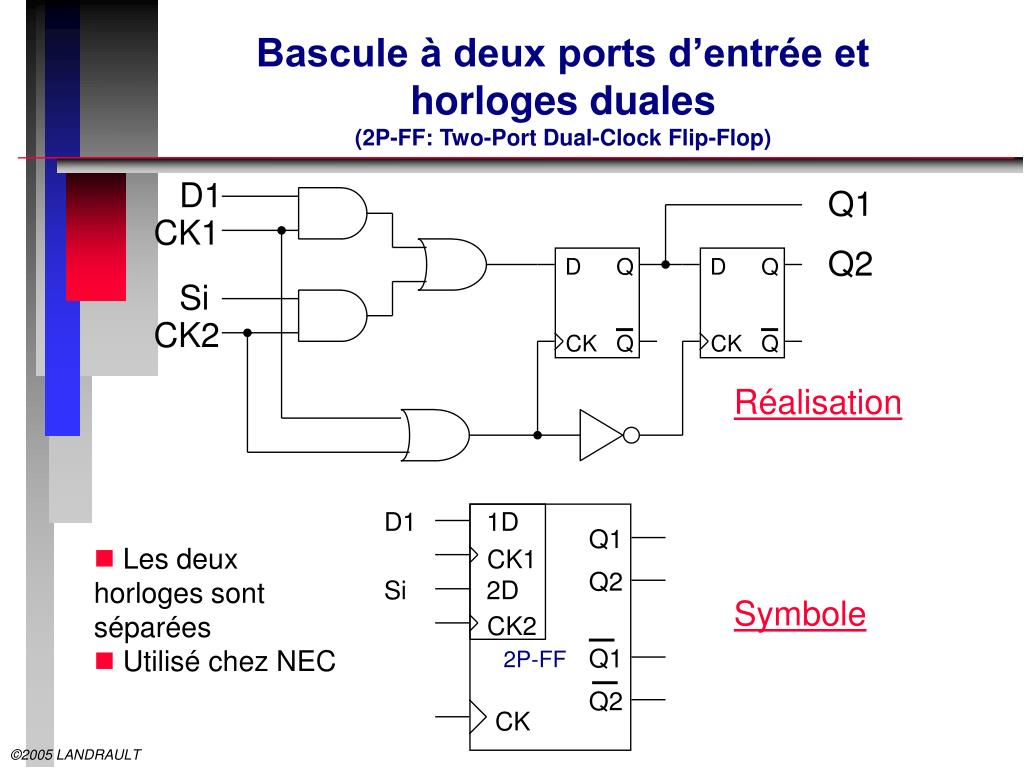 Bascule à deux ports d'entrée et horloges duales
(2P-FF: Two-Port Dual-Clock Flip-Flop)

D1
CK1
Si
CK2

D Q
CK $\overline{Q}$
D Q
CK $\overline{Q}$

Q1
Q2

Réalisation

D1
Si
1D
CK1
2D
CK2
2P-FF
CK
Q1
Q2
$\overline{Q1}$
$\overline{Q2}$

Symbole

■ Les deux horloges sont séparées
■ Utilisé chez NEC

©2005 LANDRAULT